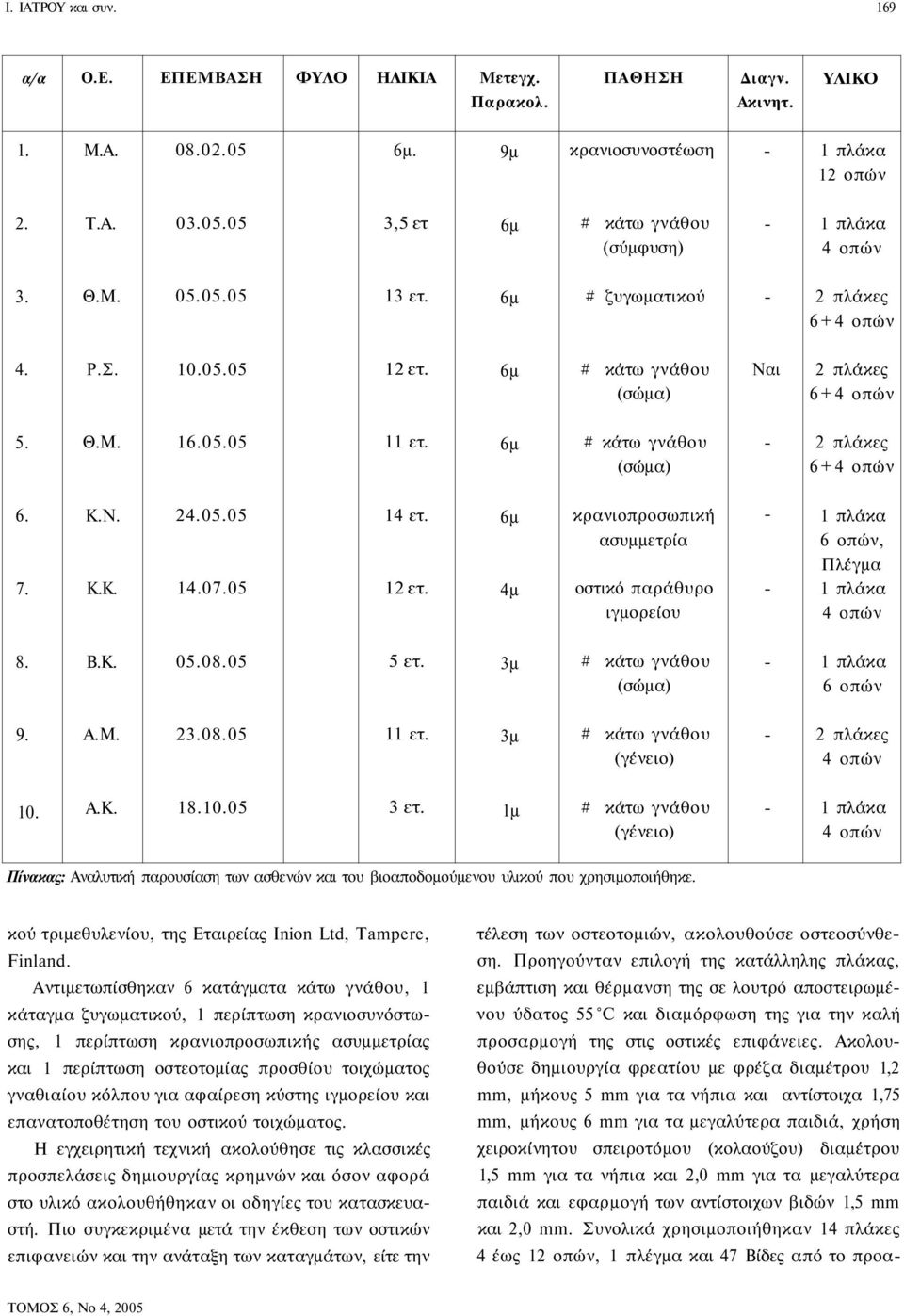 Ι. ΙΑΤΡΟΥ και συν. 169

| α/α | Ο.Ε. | ΕΠΕΜΒΑΣΗ | ΦΥΛΟ | ΗΛΙΚΙΑ | Μετεγχ. Παρακολ. | ΠΑΘΗΣΗ | Διαγν. Ακινητ. | ΥΛΙΚΟ |
|---|---|---|---|---|---|---|---|---|
| 1. | Μ.Α. | 08.02.05 | | 6μ. | 9μ | κρανιοσυνοστέωση | - | 1 πλάκα 12 οπών |
| 2. | Τ.Α. | 03.05.05 | | 3,5 ετ | 6μ | # κάτω γνάθου (σύμφυση) | - | 1 πλάκα 4 οπών |
| 3. | Θ.Μ. | 05.05.05 | | 13 ετ. | 6μ | # ζυγωματικού | - | 2 πλάκες 6+4 οπών |
| 4. | Ρ.Σ. | 10.05.05 | | 12 ετ. | 6μ | # κάτω γνάθου (σώμα) | Ναι | 2 πλάκες 6+4 οπών |
| 5. | Θ.Μ. | 16.05.05 | | 11 ετ. | 6μ | # κάτω γνάθου (σώμα) | - | 2 πλάκες 6+4 οπών |
| 6. | Κ.Ν. | 24.05.05 | | 14 ετ. | 6μ | κρανιοπροσωπική ασυμμετρία | - | 1 πλάκα 6 οπών, Πλέγμα |
| 7. | Κ.Κ. | 14.07.05 | | 12 ετ. | 4μ | οστικό παράθυρο ιγμορείου | - | 1 πλάκα 4 οπών |
| 8. | Β.Κ. | 05.08.05 | | 5 ετ. | 3μ | # κάτω γνάθου (σώμα) | - | 1 πλάκα 6 οπών |
| 9. | Α.Μ. | 23.08.05 | | 11 ετ. | 3μ | # κάτω γνάθου (γένειο) | - | 2 πλάκες 4 οπών |
| 10. | Α.Κ. | 18.10.05 | | 3 ετ. | 1μ | # κάτω γνάθου (γένειο) | - | 1 πλάκα 4 οπών |

Πίνακας: Αναλυτική παρουσίαση των ασθενών και του βιοαποδομούμενου υλικού που χρησιμοποιήθηκε.

κού τριμεθυλενίου, της Εταιρείας Inion Ltd, Tampere, Finland.

Αντιμετωπίσθηκαν 6 κατάγματα κάτω γνάθου, 1 κάταγμα ζυγωματικού, 1 περίπτωση κρανιοσυνόστωσης, 1 περίπτωση κρανιοπροσωπικής ασυμμετρίας και 1 περίπτωση οστεοτομίας προσθίου τοιχώματος γναθιαίου κόλπου για αφαίρεση κύστης ιγμορείου και επανατοποθέτηση του οστικού τοιχώματος.

Η εγχειρητική τεχνική ακολούθησε τις κλασσικές προσπελάσεις δημιουργίας κρημνών και όσον αφορά στο υλικό ακολουθήθηκαν οι οδηγίες του κατασκευαστή. Πιο συγκεκριμένα μετά την έκθεση των οστικών επιφανειών και την ανάταξη των καταγμάτων, είτε την τέλεση των οστεοτομιών, ακολουθούσε οστεοσύνθεση. Προηγούνταν επιλογή της κατάλληλης πλάκας, εμβάπτιση και θέρμανση της σε λουτρό αποστειρωμένου ύδατος 55°C και διαμόρφωση της για την καλή προσαρμογή της στις οστικές επιφάνειες. Ακολουθούσε δημιουργία φρεατίου με φρέζα διαμέτρου 1,2 mm, μήκους 5 mm για τα νήπια και αντίστοιχα 1,75 mm, μήκους 6 mm για τα μεγαλύτερα παιδιά, χρήση χειροκίνητου σπειροτόμου (κολαούζου) διαμέτρου 1,5 mm για τα νήπια και 2,0 mm για τα μεγαλύτερα παιδιά και εφαρμογή των αντίστοιχων βιδών 1,5 mm και 2,0 mm. Συνολικά χρησιμοποιήθηκαν 14 πλάκες 4 έως 12 οπών, 1 πλέγμα και 47 Βίδες από το προα-

ΤΟΜΟΣ 6, Νο 4, 2005